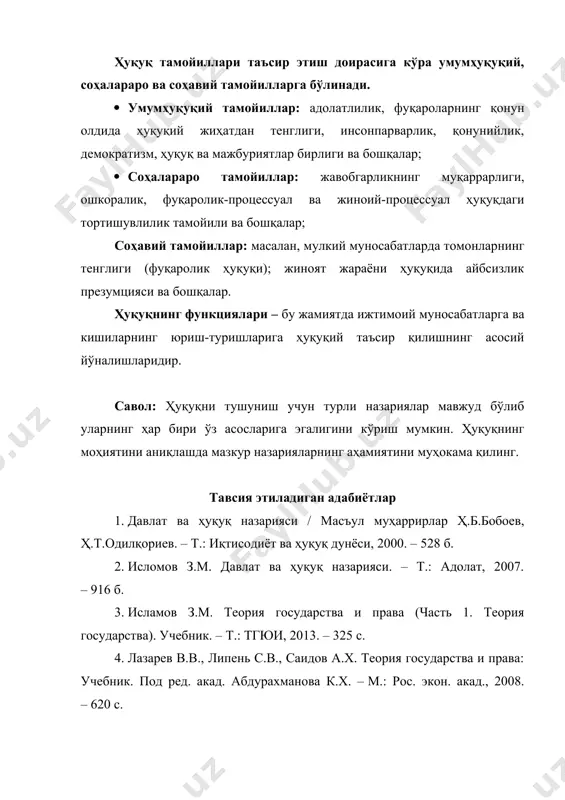 Ҳуқуқ тамойиллари таъсир этиш доирасига кўра умумҳуқуқий, соҳалараро ва соҳавий тамойилларга бўлинади.

• Умумҳуқуқий тамойиллар: адолатлилик, фуқароларнинг қонун олдида ҳуқуқий жиҳатдан тенглиги, инсонпарварлик, қонунийлик, демократизм, ҳуқуқ ва мажбуриятлар бирлиги ва бошқалар;

• Соҳалараро тамойиллар: жавобгарликнинг муқаррарлиги, ошкоралик, фуқаролик-процессуал ва жиноий-процессуал ҳуқуқдаги тортишувлилик тамойили ва бошқалар;

Соҳавий тамойиллар: масалан, мулкий муносабатларда томонларнинг тенглиги (фуқаролик ҳуқуқи); жиноят жараёни ҳуқуқида айбсизлик презумцияси ва бошқалар.

Ҳуқуқнинг функциялари – бу жамиятда ижтимоий муносабатларга ва кишиларнинг юриш-туришларига ҳуқуқий таъсир қилишнинг асосий йўналишларидир.

Савол: Ҳуқуқни тушуниш учун турли назариялар мавжуд бўлиб уларнинг ҳар бири ўз асосларига эгалигини кўриш мумкин. Ҳуқуқнинг моҳиятини аниқлашда мазкур назарияларнинг аҳамиятини муҳокама қилинг.

Тавсия этиладиган адабиётлар

1. Давлат ва ҳуқуқ назарияси / Масъул муҳаррирлар Ҳ.Б.Бобоев, Ҳ.Т.Одилқориев. – Т.: Иқтисодиёт ва ҳуқуқ дунёси, 2000. – 528 б.

2. Исломов З.М. Давлат ва ҳуқуқ назарияси. – Т.: Адолат, 2007. – 916 б.

3. Исламов З.М. Теория государства и права (Часть 1. Теория государства). Учебник. – Т.: ТГЮИ, 2013. – 325 с.

4. Лазарев В.В., Липень С.В., Саидов А.Х. Теория государства и права: Учебник. Под ред. акад. Абдурахманова К.Х. – М.: Рос. экон. акад., 2008. – 620 с.

FaylHub.uz